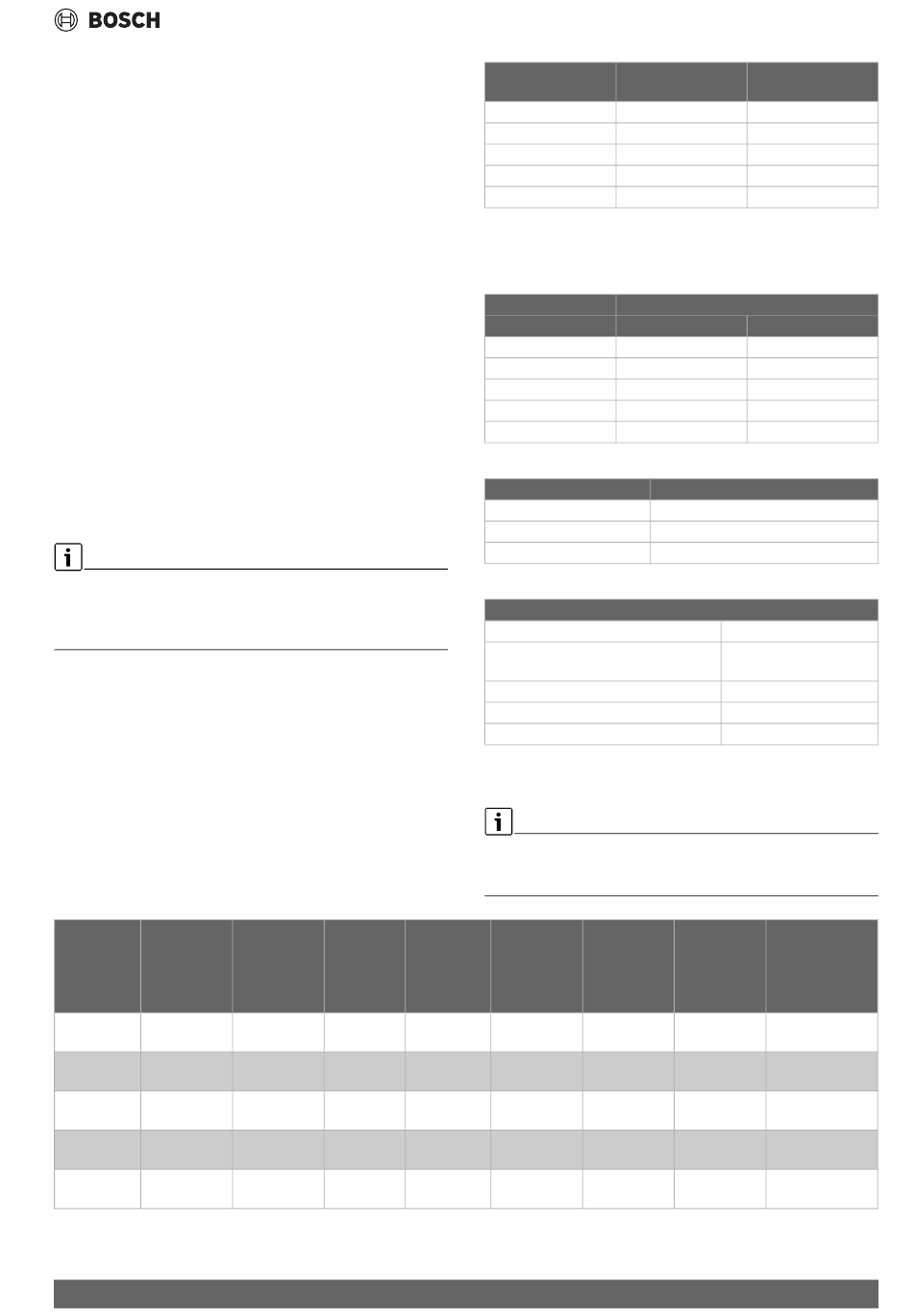 BOSCH